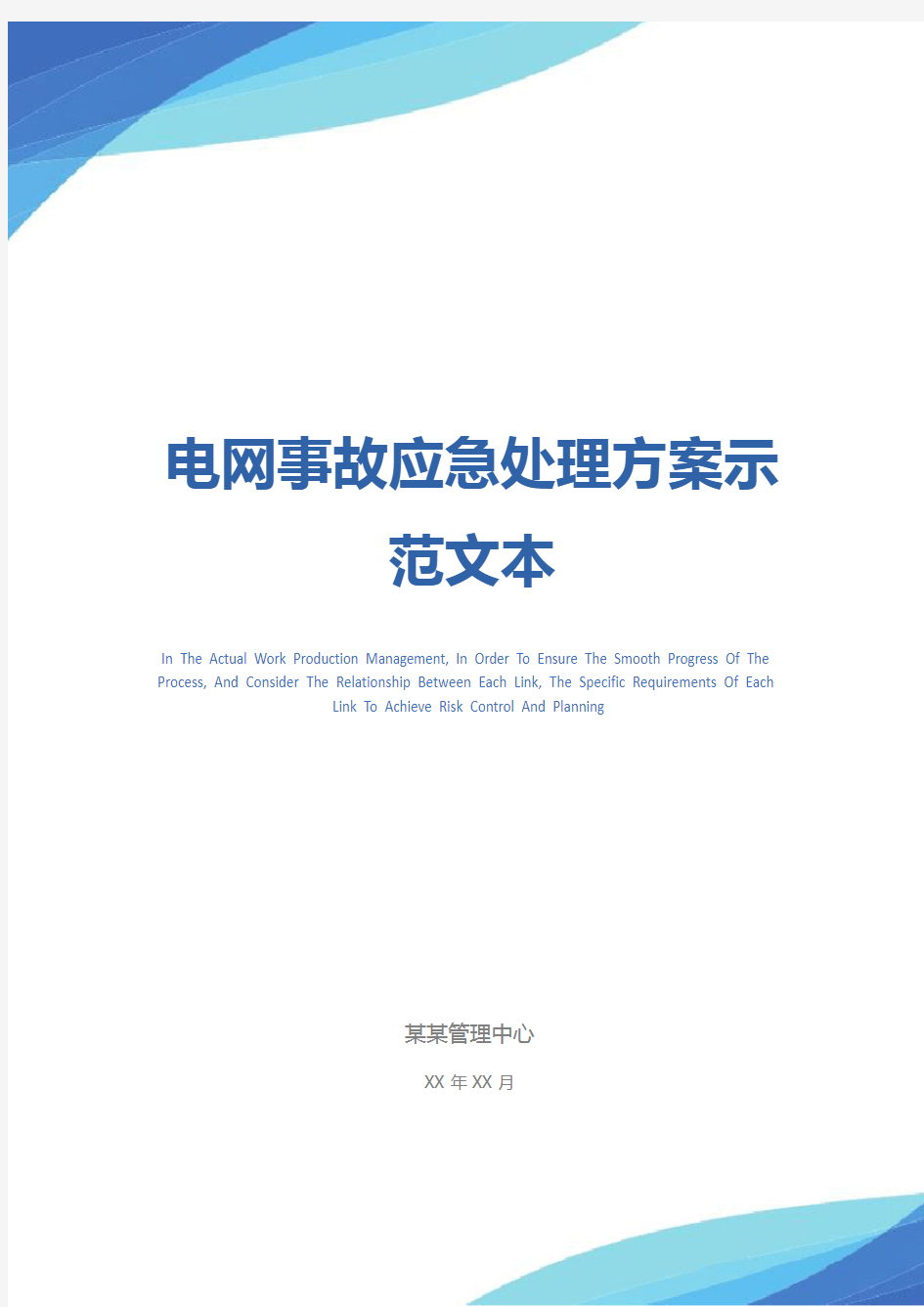 电网事故应急处理方案示范文本

In The Actual Work Production Management, In Order To Ensure The Smooth Progress Of The Process, And Consider The Relationship Between Each Link, The Specific Requirements Of Each Link To Achieve Risk Control And Planning

某某管理中心

XX 年 XX 月